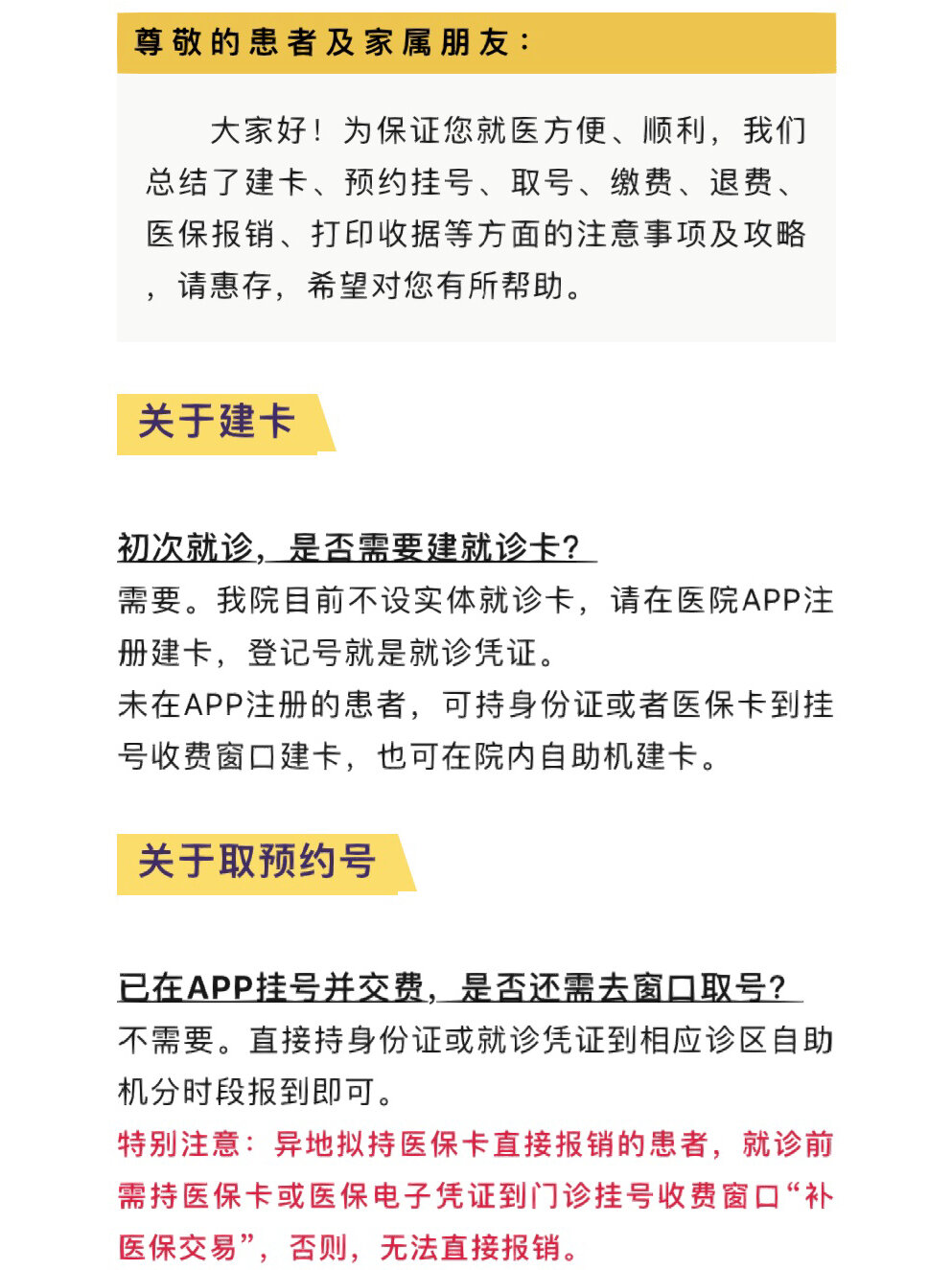 尊敬的患者及家属朋友：

大家好！为保证您就医方便、顺利，我们总结了建卡、预约挂号、取号、缴费、退费、医保报销、打印收据等方面的注意事项及攻略，请惠存，希望对您有所帮助。

关于建卡

初次就诊，是否需要建就诊卡？
需要。我院目前不设实体就诊卡，请在医院APP注册建卡，登记号就是就诊凭证。
未在APP注册的患者，可持身份证或者医保卡到挂号收费窗口建卡，也可在院内自助机建卡。

关于取预约号

已在APP挂号并交费，是否还需去窗口取号？
不需要。直接持身份证或就诊凭证到相应诊区自助机分时段报到即可。
特别注意：异地拟持医保卡直接报销的患者，就诊前需持医保卡或医保电子凭证到门诊挂号收费窗口“补医保交易”，否则，无法直接报销。